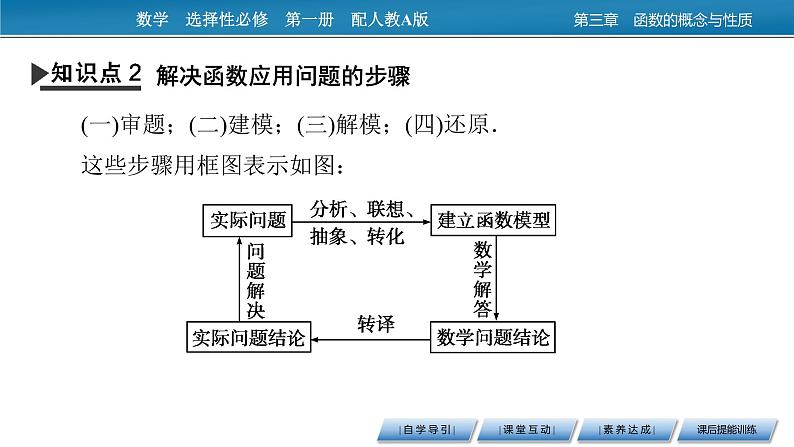 数学　选择性必修　第一册　配人教A版

第三章　函数的概念与性质

知识点 2　解决函数应用问题的步骤

(一)审题；(二)建模；(三)解模；(四)还原．

这些步骤用框图表示如图：

实际问题

分析、联想、抽象、转化

建立函数模型

数学解答

数学问题结论

转译

实际问题结论

问题解决

自学导引

课堂互动

素养达成

课后提能训练